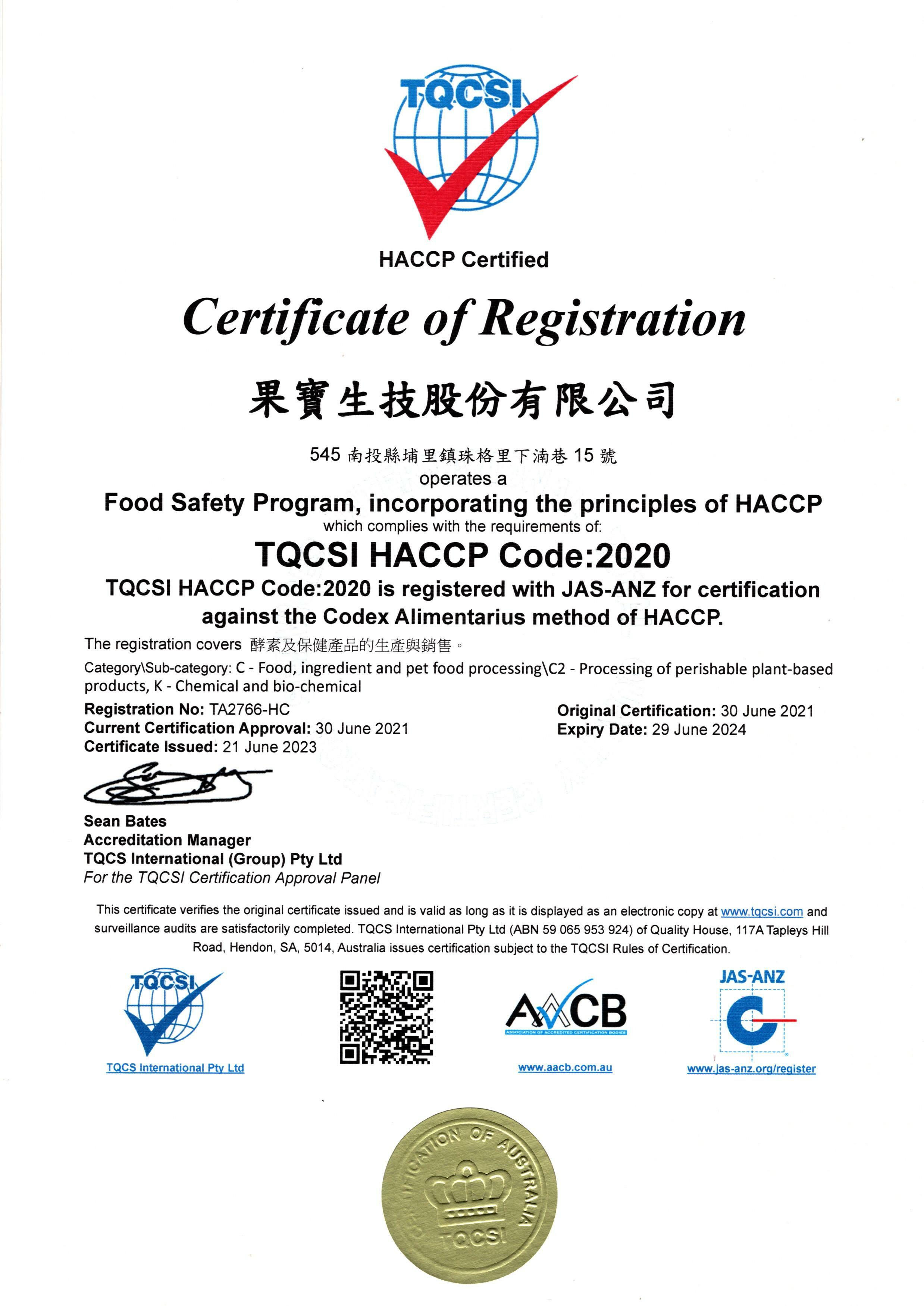 TQCSI

HACCP Certified

Certificate of Registration

果寶生技股份有限公司

545 南投縣埔里鎮珠格里下湳巷 15 號
operates a
Food Safety Program, incorporating the principles of HACCP
which complies with the requirements of:
TQCSI HACCP Code:2020
TQCSI HACCP Code:2020 is registered with JAS-ANZ for certification against the Codex Alimentarius method of HACCP.

The registration covers 酵素及保健產品的生產與銷售。
Category\Sub-category: C - Food, ingredient and pet food processing\C2 - Processing of perishable plant-based products, K - Chemical and bio-chemical

Registration No: TA2766-HC
Current Certification Approval: 30 June 2021
Certificate Issued: 21 June 2023

Original Certification: 30 June 2021
Expiry Date: 29 June 2024

Sean Bates
Accreditation Manager
TQCS International (Group) Pty Ltd
For the TQCSI Certification Approval Panel

This certificate verifies the original certificate issued and is valid as long as it is displayed as an electronic copy at www.tqcsi.com and surveillance audits are satisfactorily completed. TQCS International Pty Ltd (ABN 59 065 953 924) of Quality House, 117A Tapleys Hill Road, Hendon, SA, 5014, Australia issues certification subject to the TQCSI Rules of Certification.

TQCSI
TQCS International Pty Ltd

AACB
ASSOCIATION OF ACCREDITED CERTIFICATION BODIES
www.aacb.com.au

JAS-ANZ
www.jas-anz.org/register

CERTIFICATION OF AUSTRALIA
TQCSI